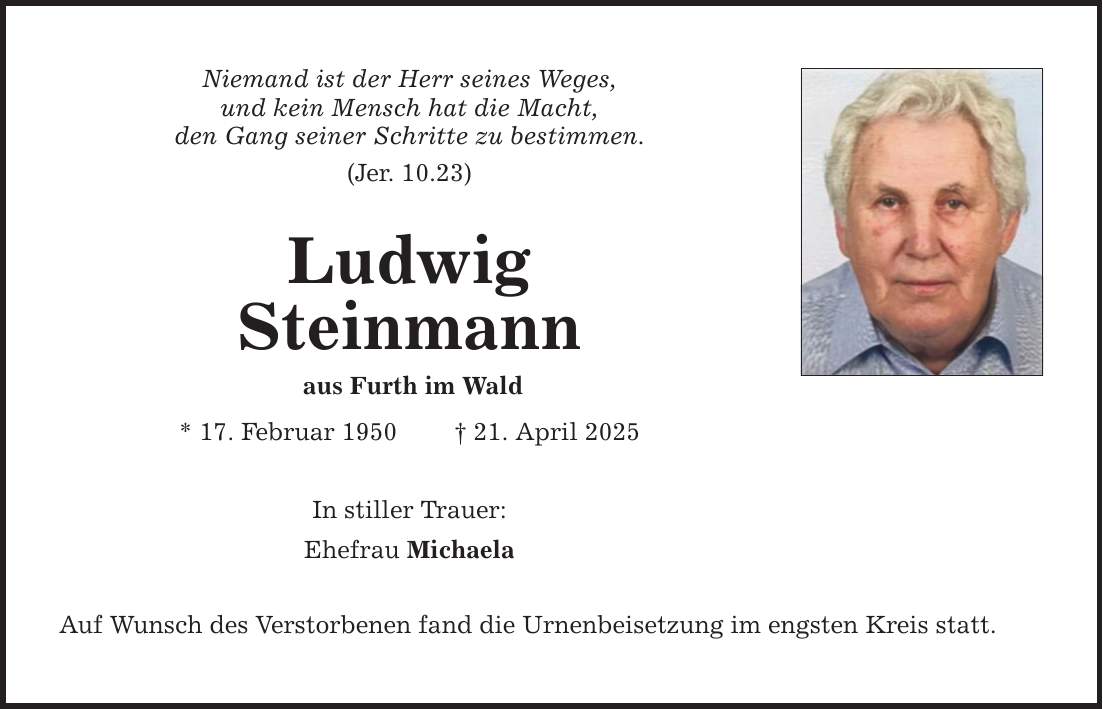 Niemand ist der Herr seines Weges, und kein Mensch hat die Macht, den Gang seiner Schritte zu bestimmen.
(Jer. 10.23)

Ludwig Steinmann

aus Furth im Wald

* 17. Februar 1950 † 21. April 2025

In stiller Trauer:
Ehefrau Michaela

Auf Wunsch des Verstorbenen fand die Urnenbeisetzung im engsten Kreis statt.